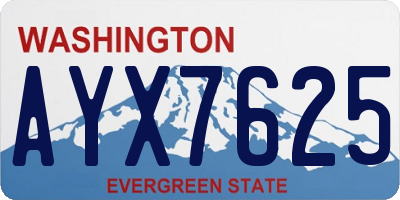 WASHINGTON

AYX7625

EVERGREEN STATE